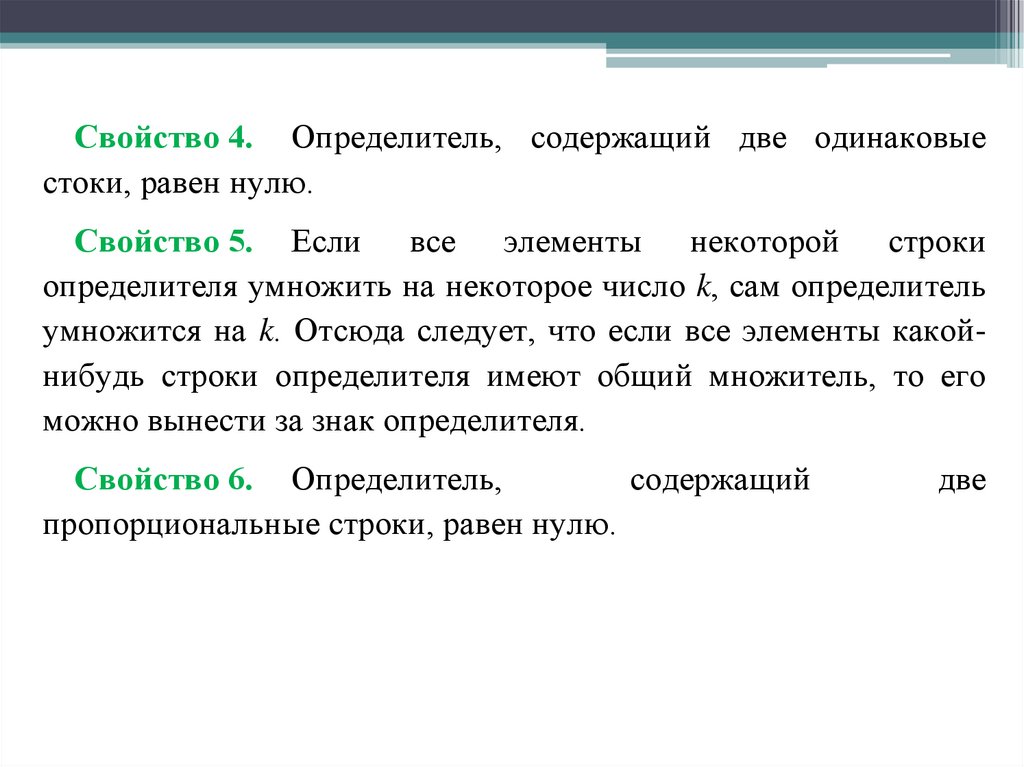 Свойство 4. Определитель, содержащий две одинаковые стоки, равен нулю.

Свойство 5. Если все элементы некоторой строки определителя умножить на некоторое число $k$, сам определитель умножится на $k$. Отсюда следует, что если все элементы какой-нибудь строки определителя имеют общий множитель, то его можно вынести за знак определителя.

Свойство 6. Определитель, содержащий две пропорциональные строки, равен нулю.